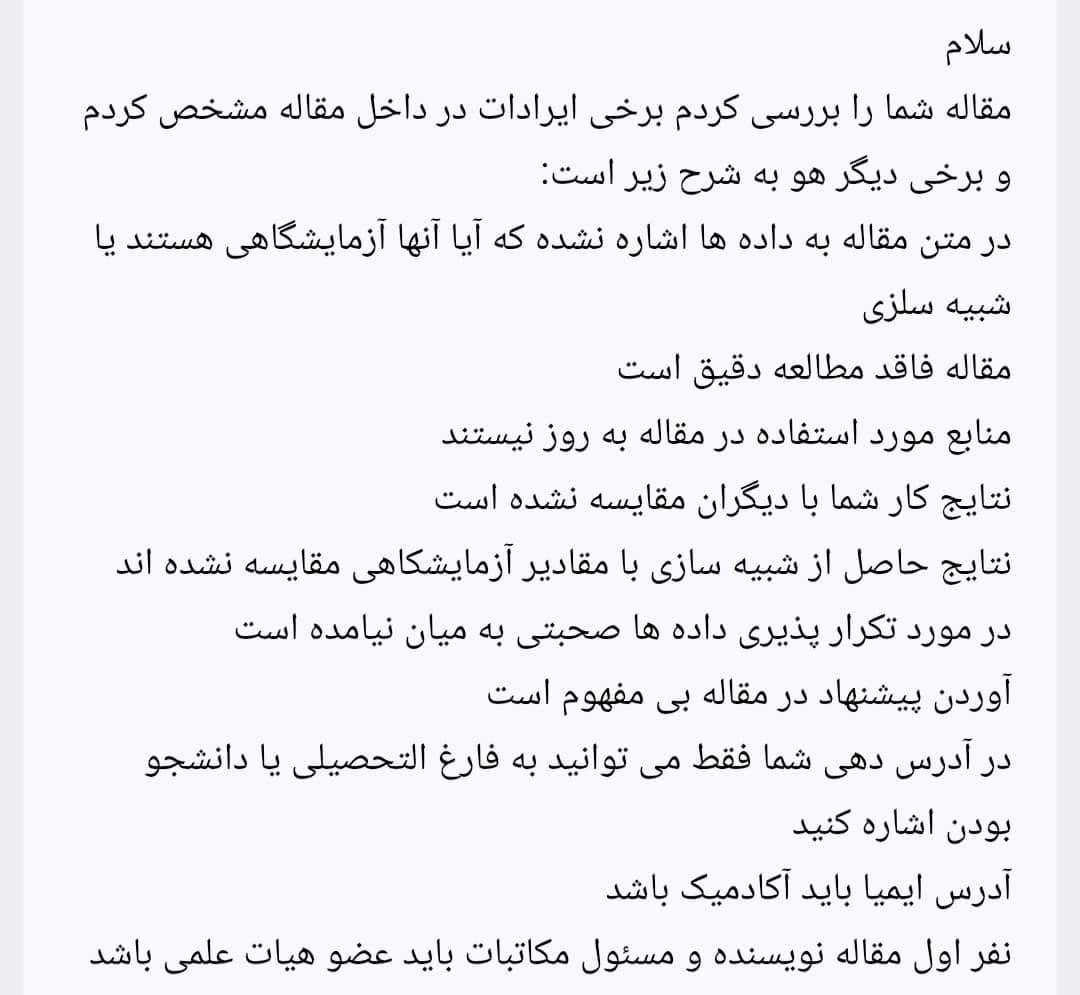 سلام
مقاله شما را بررسی کردم برخی ایرادات در داخل مقاله مشخص کردم و برخی دیگر هو به شرح زیر است:
در متن مقاله به داده ها اشاره نشده که آیا آنها آزمایشگاهی هستند یا شبیه سلزی
مقاله فاقد مطالعه دقیق است
منابع مورد استفاده در مقاله به روز نیستند
نتایج کار شما با دیگران مقایسه نشده است
نتایج حاصل از شبیه سازی با مقادیر آزمایشکاهی مقایسه نشده اند
در مورد تکرار پذیری داده ها صحبتی به میان نیامده است
آوردن پیشنهاد در مقاله بی مفهوم است
در آدرس دهی شما فقط می توانید به فارغ التحصیلی یا دانشجو بودن اشاره کنید
آدرس ایمیا باید آکادمیک باشد
نفر اول مقاله نویسنده و مسئول مکاتبات باید عضو هیات علمی باشد